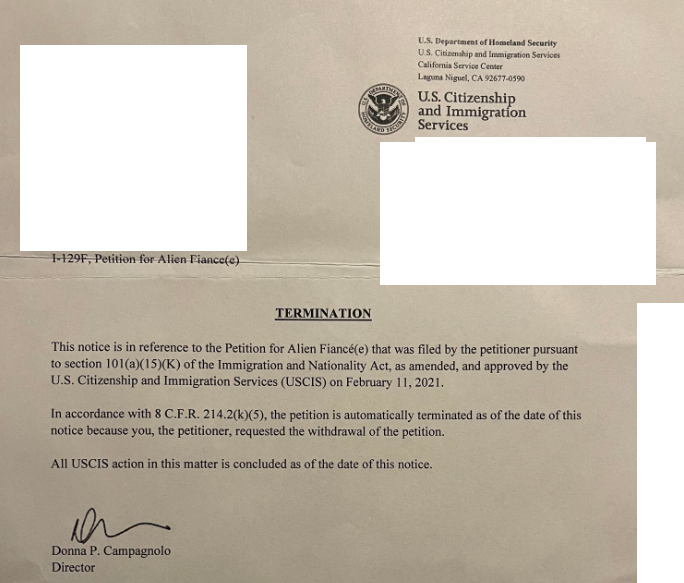 U.S. Department of Homeland Security
U.S. Citizenship and Immigration Services
California Service Center
Laguna Niguel, CA 92677-0590

U.S. DEPARTMENT OF HOMELAND SECURITY

U.S. Citizenship and Immigration Services

I-129F, Petition for Alien Fiance(e)

TERMINATION

This notice is in reference to the Petition for Alien Fiancé(e) that was filed by the petitioner pursuant to section 101(a)(15)(K) of the Immigration and Nationality Act, as amended, and approved by the U.S. Citizenship and Immigration Services (USCIS) on February 11, 2021.

In accordance with 8 C.F.R. 214.2(k)(5), the petition is automatically terminated as of the date of this notice because you, the petitioner, requested the withdrawal of the petition.

All USCIS action in this matter is concluded as of the date of this notice.

Donna P. Campagnolo
Director